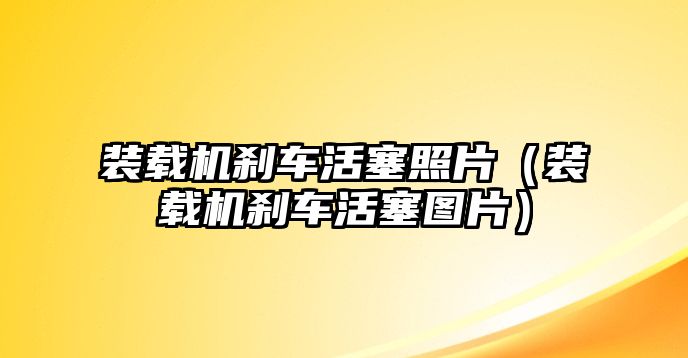 装载机刹车活塞照片（装载机刹车活塞图片）